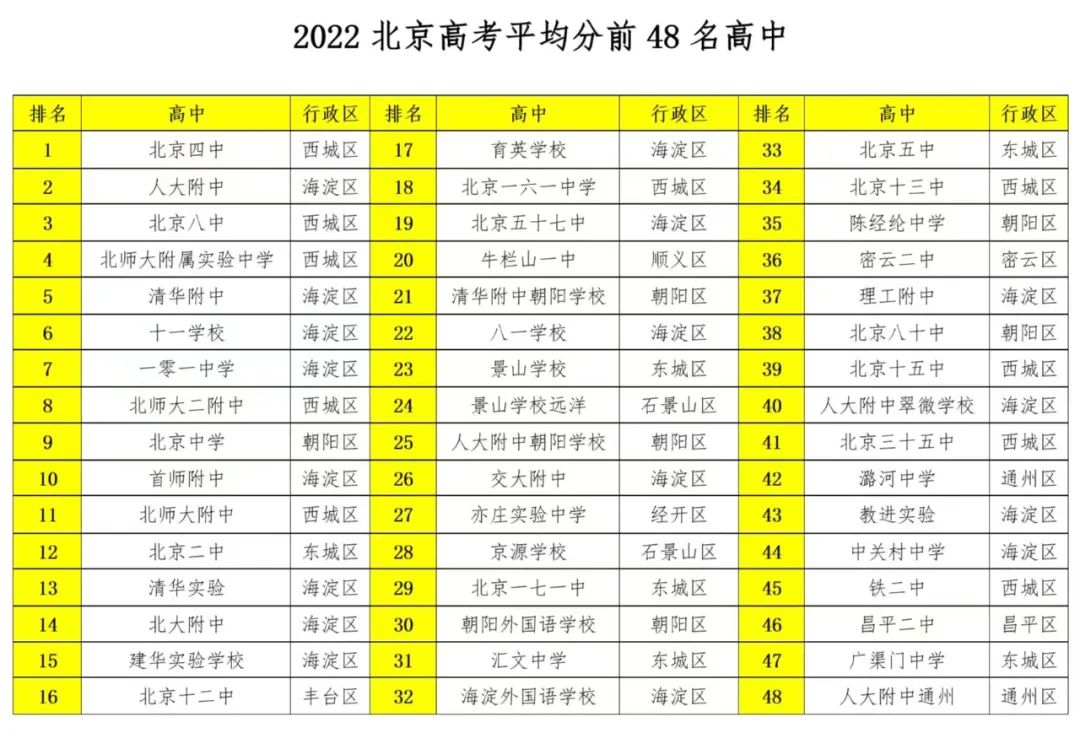 2022 北京高考平均分前 48 名高中

| 排名 | 高中 | 行政区 | 排名 | 高中 | 行政区 | 排名 | 高中 | 行政区 |
|---|---|---|---|---|---|---|---|---|
| 1 | 北京四中 | 西城区 | 17 | 育英学校 | 海淀区 | 33 | 北京五中 | 东城区 |
| 2 | 人大附中 | 海淀区 | 18 | 北京一六一中学 | 西城区 | 34 | 北京十三中 | 西城区 |
| 3 | 北京八中 | 西城区 | 19 | 北京五十七中 | 海淀区 | 35 | 陈经纶中学 | 朝阳区 |
| 4 | 北师大附属实验中学 | 西城区 | 20 | 牛栏山一中 | 顺义区 | 36 | 密云二中 | 密云区 |
| 5 | 清华附中 | 海淀区 | 21 | 清华附中朝阳学校 | 朝阳区 | 37 | 理工附中 | 海淀区 |
| 6 | 十一学校 | 海淀区 | 22 | 八一学校 | 海淀区 | 38 | 北京八十中 | 朝阳区 |
| 7 | 一零一中学 | 海淀区 | 23 | 景山学校 | 东城区 | 39 | 北京十五中 | 西城区 |
| 8 | 北师大二附中 | 西城区 | 24 | 景山学校远洋 | 石景山区 | 40 | 人大附中翠微学校 | 海淀区 |
| 9 | 北京中学 | 朝阳区 | 25 | 人大附中朝阳学校 | 朝阳区 | 41 | 北京三十五中 | 西城区 |
| 10 | 首师附中 | 海淀区 | 26 | 交大附中 | 海淀区 | 42 | 潞河中学 | 通州区 |
| 11 | 北师大附中 | 西城区 | 27 | 亦庄实验中学 | 经开区 | 43 | 教进实验 | 海淀区 |
| 12 | 北京二中 | 东城区 | 28 | 京源学校 | 石景山区 | 44 | 中关村中学 | 海淀区 |
| 13 | 清华实验 | 海淀区 | 29 | 北京一七一中 | 东城区 | 45 | 铁二中 | 西城区 |
| 14 | 北大附中 | 海淀区 | 30 | 朝阳外国语学校 | 朝阳区 | 46 | 昌平二中 | 昌平区 |
| 15 | 建华实验学校 | 海淀区 | 31 | 汇文中学 | 东城区 | 47 | 广渠门中学 | 东城区 |
| 16 | 北京十二中 | 丰台区 | 32 | 海淀外国语学校 | 海淀区 | 48 | 人大附中通州 | 通州区 |